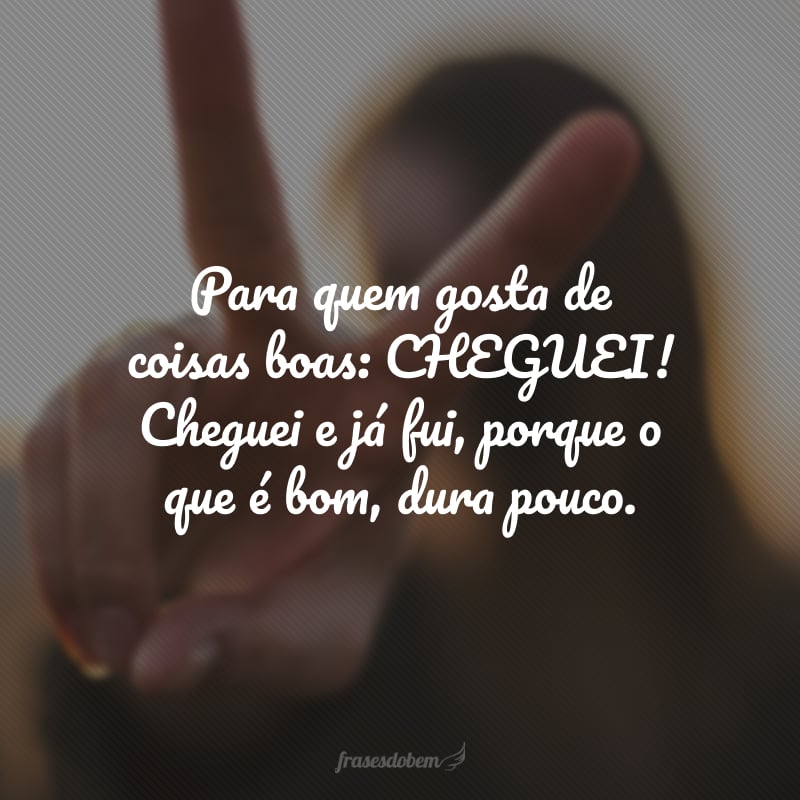 Para quem gosta de coisas boas: CHEGUEI! Cheguei e já fui, porque o que é bom, dura pouco.

frasesdobem